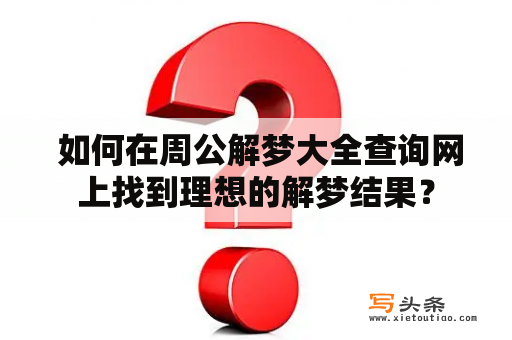 如何在周公解梦大全查询网上找到理想的解梦结果？

写头条
www.xietoutiao.com